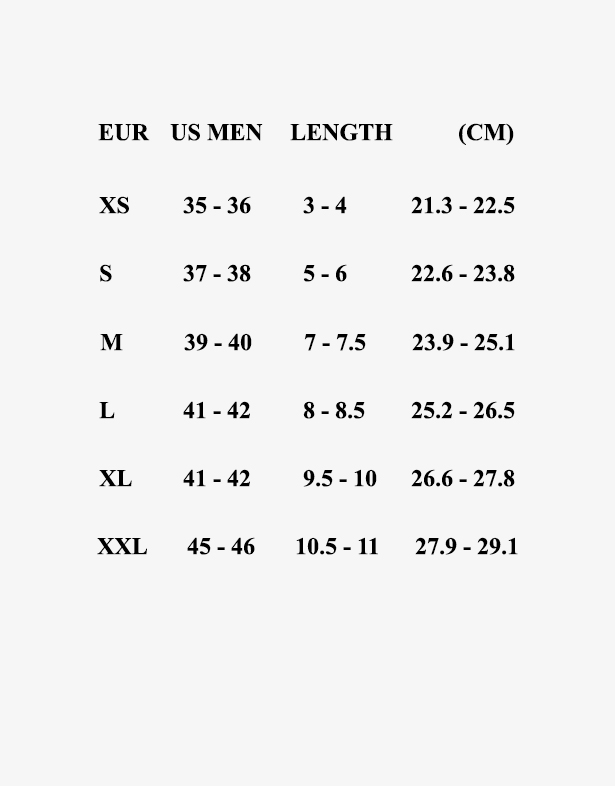 | EUR | US MEN | LENGTH | (CM) |
|---|---|---|---|
| XS | 35 - 36 | 3 - 4 | 21.3 - 22.5 |
| S | 37 - 38 | 5 - 6 | 22.6 - 23.8 |
| M | 39 - 40 | 7 - 7.5 | 23.9 - 25.1 |
| L | 41 - 42 | 8 - 8.5 | 25.2 - 26.5 |
| XL | 41 - 42 | 9.5 - 10 | 26.6 - 27.8 |
| XXL | 45 - 46 | 10.5 - 11 | 27.9 - 29.1 |